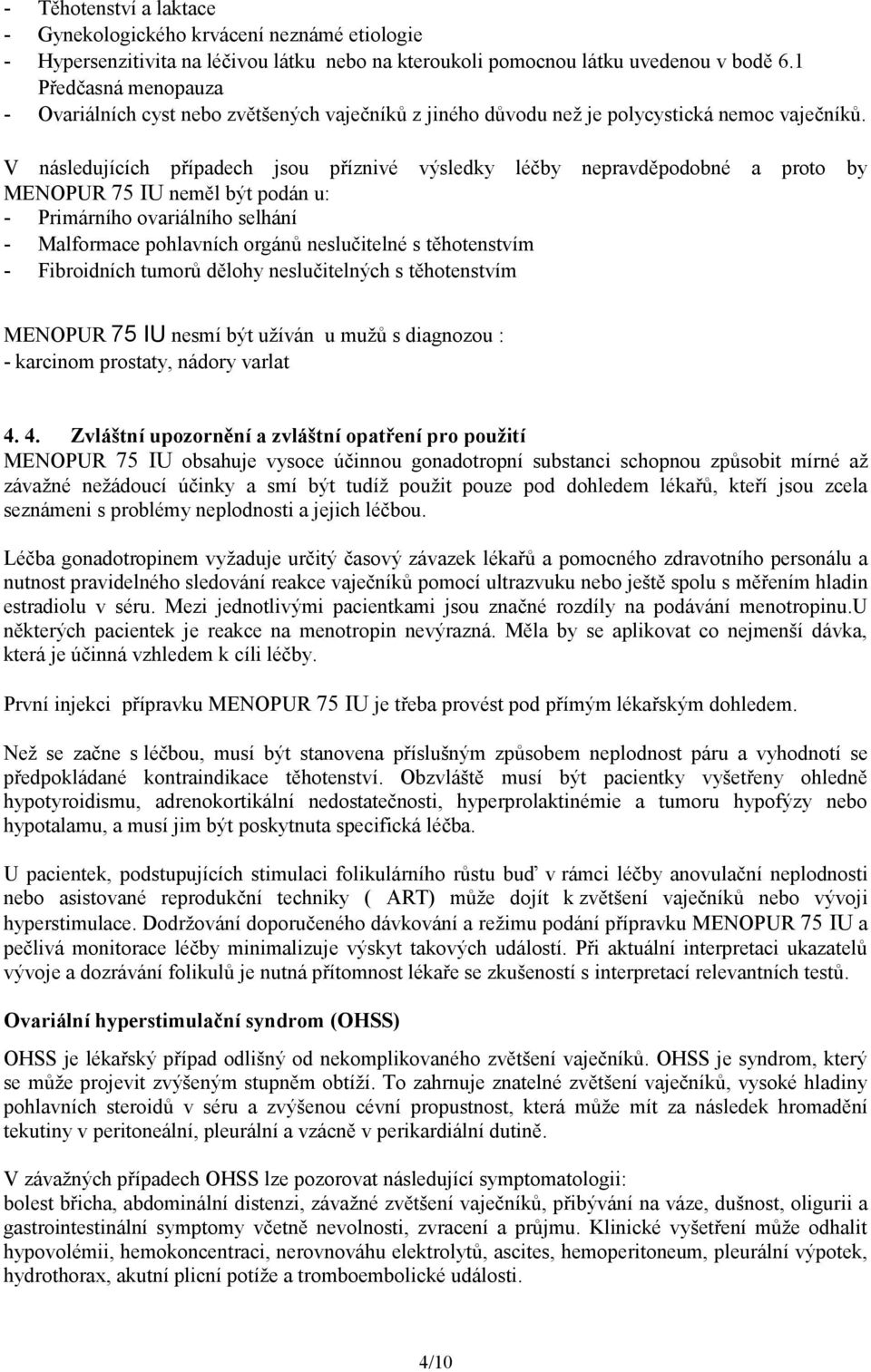 - Těhotenství a laktace
- Gynekologického krvácení neznámé etiologie
- Hypersenzitivita na léčivou látku nebo na kteroukoli pomocnou látku uvedenou v bodě 6.1
Předčasná menopauza
- Ovariálních cyst nebo zvětšených vaječníků z jiného důvodu než je polycystická nemoc vaječníků.

V následujících případech jsou příznivé výsledky léčby nepravděpodobné a proto by MENOPUR 75 IU neměl být podán u:
- Primárního ovariálního selhání
- Malformace pohlavních orgánů neslučitelné s těhotenstvím
- Fibroidních tumorů dělohy neslučitelných s těhotenstvím

MENOPUR 75 IU nesmí být užíván u mužů s diagnozou :
- karcinom prostaty, nádory varlat

4. 4. Zvláštní upozornění a zvláštní opatření pro použití
MENOPUR 75 IU obsahuje vysoce účinnou gonadotropní substanci schopnou způsobit mírné až závažné nežádoucí účinky a smí být tudíž použit pouze pod dohledem lékařů, kteří jsou zcela seznámeni s problémy neplodnosti a jejich léčbou.

Léčba gonadotropinem vyžaduje určitý časový závazek lékařů a pomocného zdravotního personálu a nutnost pravidelného sledování reakce vaječníků pomocí ultrazvuku nebo ještě spolu s měřením hladin estradiolu v séru. Mezi jednotlivými pacientkami jsou značné rozdíly na podávání menotropinu.U některých pacientek je reakce na menotropin nevýrazná. Měla by se aplikovat co nejmenší dávka, která je účinná vzhledem k cíli léčby.

První injekci přípravku MENOPUR 75 IU je třeba provést pod přímým lékařským dohledem.

Než se začne s léčbou, musí být stanovena příslušným způsobem neplodnost páru a vyhodnotí se předpokládané kontraindikace těhotenství. Obzvláště musí být pacientky vyšetřeny ohledně hypotyroidismu, adrenokortikální nedostatečnosti, hyperprolaktinémie a tumoru hypofýzy nebo hypotalamu, a musí jim být poskytnuta specifická léčba.

U pacientek, podstupujících stimulaci folikulárního růstu buď v rámci léčby anovulační neplodnosti nebo asistované reprodukční techniky ( ART) může dojít k zvětšení vaječníků nebo vývoji hyperstimulace. Dodržování doporučeného dávkování a režimu podání přípravku MENOPUR 75 IU a pečlivá monitorace léčby minimalizuje výskyt takových událostí. Při aktuální interpretaci ukazatelů vývoje a dozrávání folikulů je nutná přítomnost lékaře se zkušeností s interpretací relevantních testů.

Ovariální hyperstimulační syndrom (OHSS)
OHSS je lékařský případ odlišný od nekomplikovaného zvětšení vaječníků. OHSS je syndrom, který se může projevit zvýšeným stupněm obtíží. To zahrnuje znatelné zvětšení vaječníků, vysoké hladiny pohlavních steroidů v séru a zvýšenou cévní propustnost, která může mít za následek hromadění tekutiny v peritoneální, pleurální a vzácně v perikardiální dutině.

V závažných případech OHSS lze pozorovat následující symptomatologii:
bolest břicha, abdominální distenzi, závažné zvětšení vaječníků, přibývání na váze, dušnost, oligurii a gastrointestinální symptomy včetně nevolnosti, zvracení a průjmu. Klinické vyšetření může odhalit hypovolémii, hemokoncentraci, nerovnováhu elektrolytů, ascites, hemoperitoneum, pleurální výpotek, hydrothorax, akutní plicní potíže a tromboembolické události.

4/10